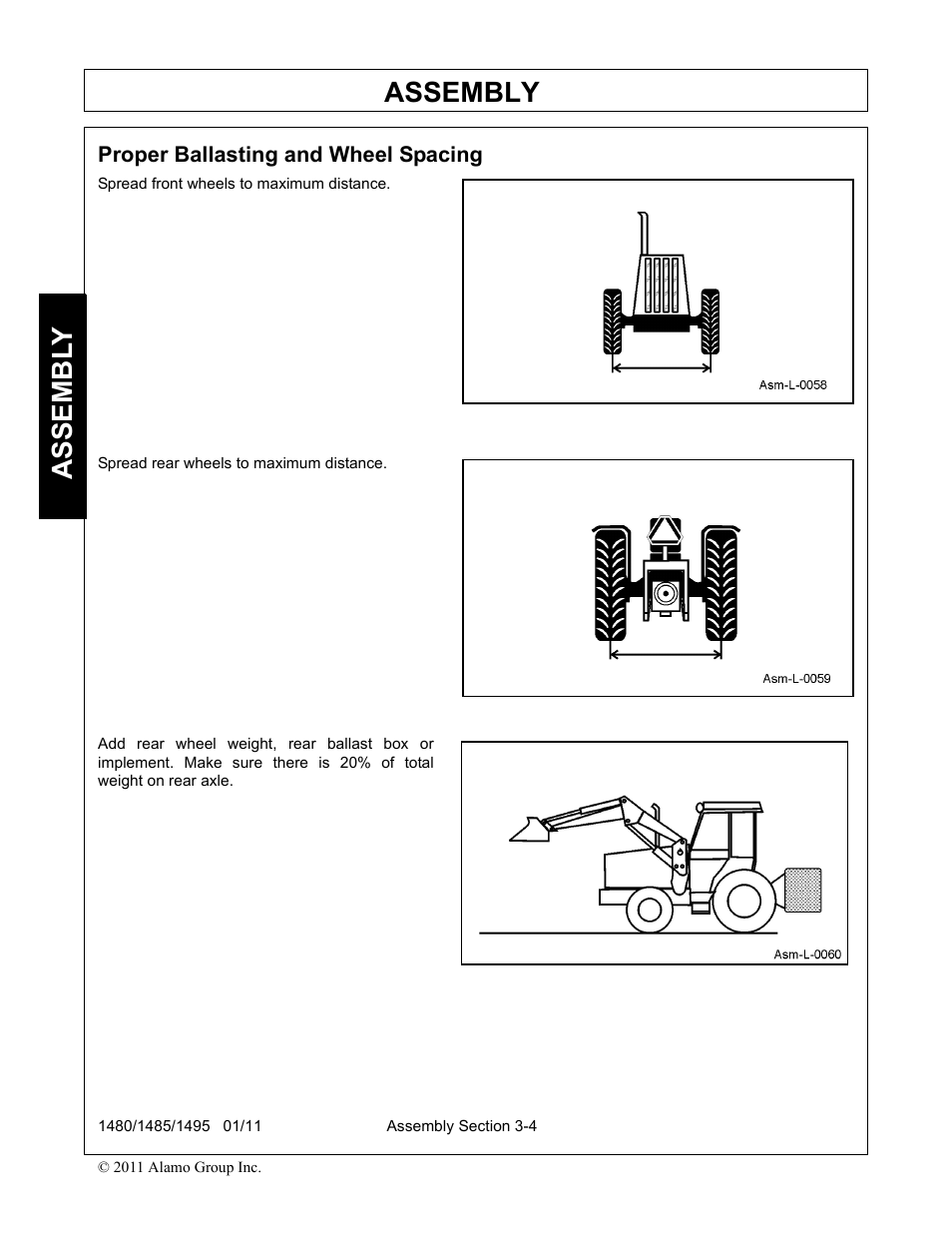 ASSEMBLY

ASSEMBLY

Proper Ballasting and Wheel Spacing

Spread front wheels to maximum distance.

Asm-L-0058

Spread rear wheels to maximum distance.

Asm-L-0059

Add rear wheel weight, rear ballast box or implement. Make sure there is 20% of total weight on rear axle.

Asm-L-0060

1480/1485/1495 01/11 Assembly Section 3-4

© 2011 Alamo Group Inc.